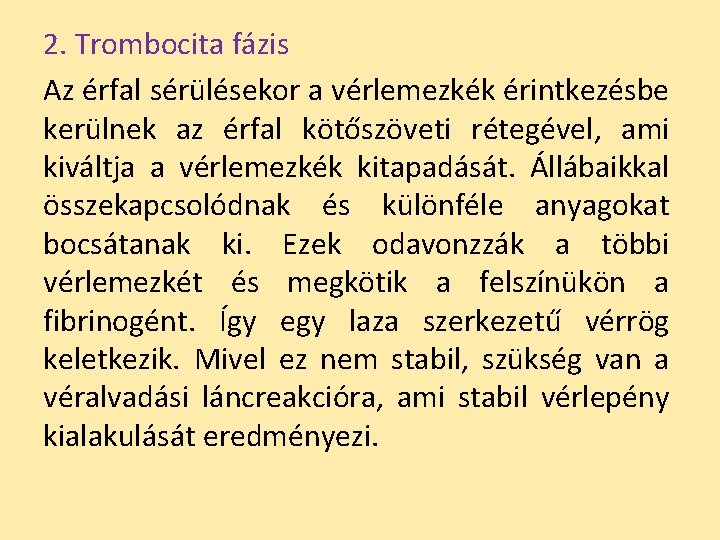 2. Trombocita fázis

Az érfal sérülésekor a vérlemezkék érintkezésbe kerülnek az érfal kötőszöveti rétegével, ami kiváltja a vérlemezkék kitapadását. Állábaikkal összekapcsolódnak és különféle anyagokat bocsátanak ki. Ezek odavonzzák a többi vérlemezkét és megkötik a felszínükön a fibrinogént. Így egy laza szerkezetű vérrög keletkezik. Mivel ez nem stabil, szükség van a véralvadási láncreakcióra, ami stabil vérlepény kialakulását eredményezi.